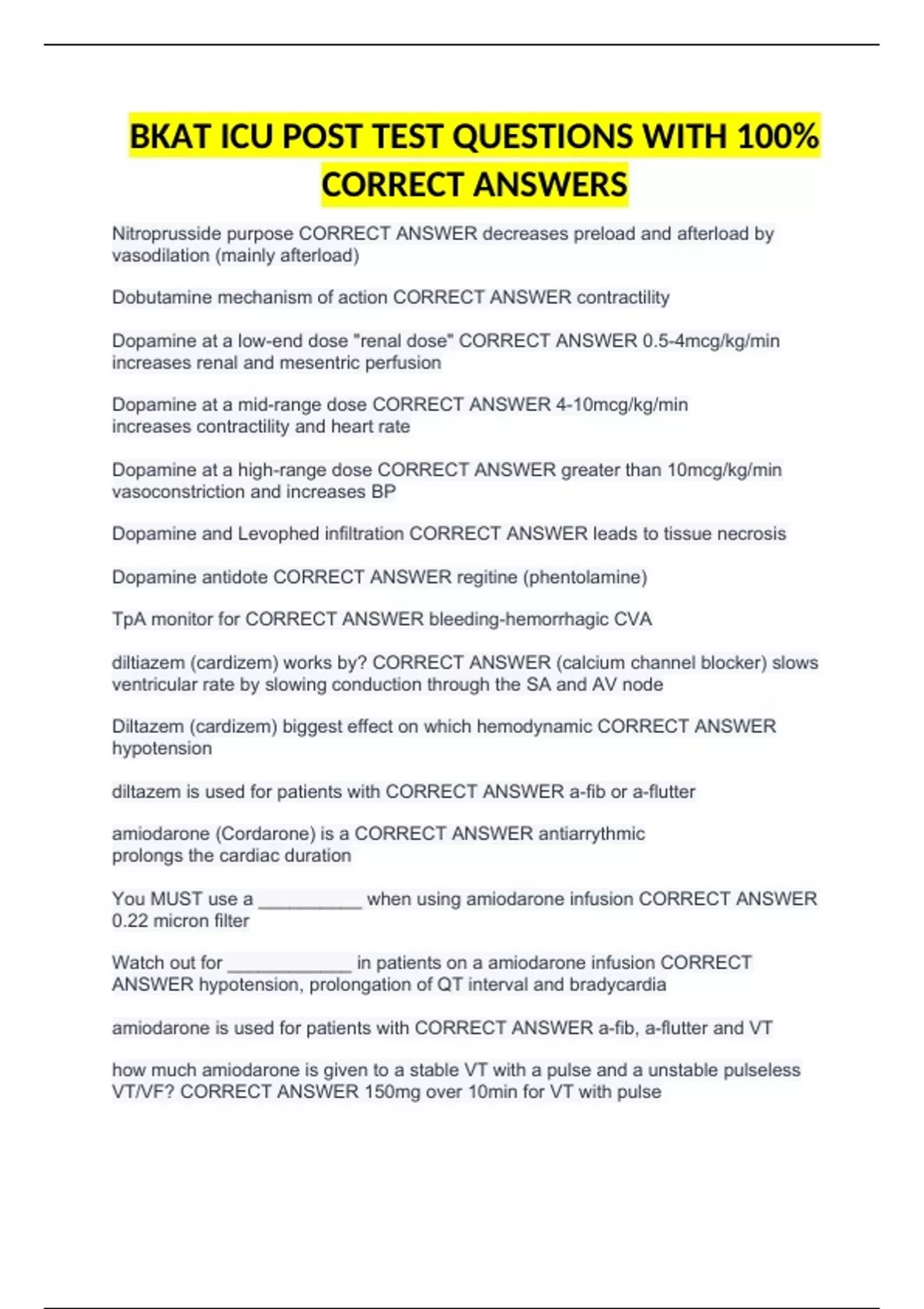 BKAT ICU POST TEST QUESTIONS WITH 100% CORRECT ANSWERS

Nitroprusside purpose CORRECT ANSWER decreases preload and afterload by vasodilation (mainly afterload)

Dobutamine mechanism of action CORRECT ANSWER contractility

Dopamine at a low-end dose "renal dose" CORRECT ANSWER 0.5-4mcg/kg/min increases renal and mesentric perfusion

Dopamine at a mid-range dose CORRECT ANSWER 4-10mcg/kg/min increases contractility and heart rate

Dopamine at a high-range dose CORRECT ANSWER greater than 10mcg/kg/min vasoconstriction and increases BP

Dopamine and Levophed infiltration CORRECT ANSWER leads to tissue necrosis

Dopamine antidote CORRECT ANSWER regitine (phentolamine)

TpA monitor for CORRECT ANSWER bleeding-hemorrhagic CVA

diltiazem (cardizem) works by? CORRECT ANSWER (calcium channel blocker) slows ventricular rate by slowing conduction through the SA and AV node

Diltazem (cardizem) biggest effect on which hemodynamic CORRECT ANSWER hypotension

diltazem is used for patients with CORRECT ANSWER a-fib or a-flutter

amiodarone (Cordarone) is a CORRECT ANSWER antiarrythmic
prolongs the cardiac duration

You MUST use a __________ when using amiodarone infusion CORRECT ANSWER 0.22 micron filter

Watch out for ____________ in patients on a amiodarone infusion CORRECT ANSWER hypotension, prolongation of QT interval and bradycardia

amiodarone is used for patients with CORRECT ANSWER a-fib, a-flutter and VT

how much amiodarone is given to a stable VT with a pulse and a unstable pulseless VT/VF? CORRECT ANSWER 150mg over 10min for VT with pulse